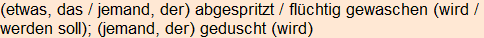 (etwas, das / jemand, der) abgespritzt / flüchtig gewaschen (wird / werden soll); (jemand, der) geduscht (wird)